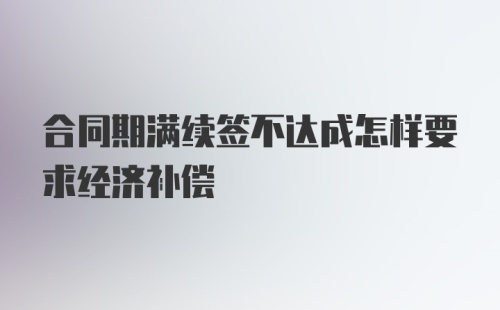 合同期满续签不达成怎样要求经济补偿